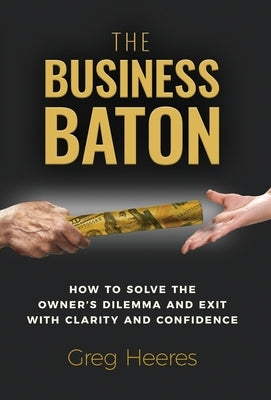 THE
BUSINESS
BATON

HOW TO SOLVE THE OWNER'S DILEMMA AND EXIT WITH CLARITY AND CONFIDENCE

Greg Heeres